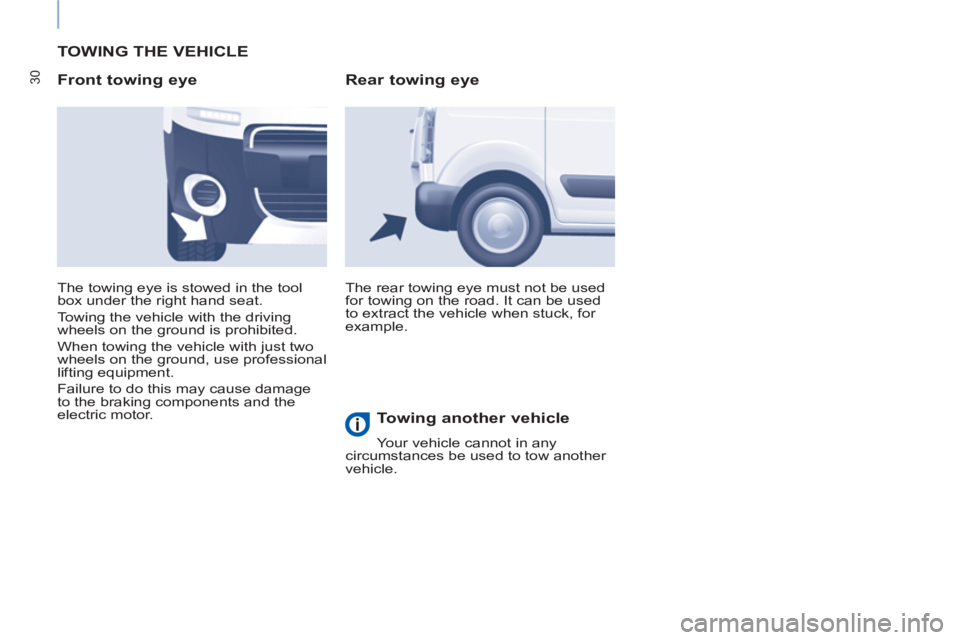 30

TOWING THE VEHICLE

Front towing eye

The towing eye is stowed in the tool box under the right hand seat.

Towing the vehicle with the driving wheels on the ground is prohibited.

When towing the vehicle with just two wheels on the ground, use professional lifting equipment.

Failure to do this may cause damage to the braking components and the electric motor.

Rear towing eye

The rear towing eye must not be used for towing on the road. It can be used to extract the vehicle when stuck, for example.

i

Towing another vehicle

Your vehicle cannot in any circumstances be used to tow another vehicle.

carmanualsonline.info